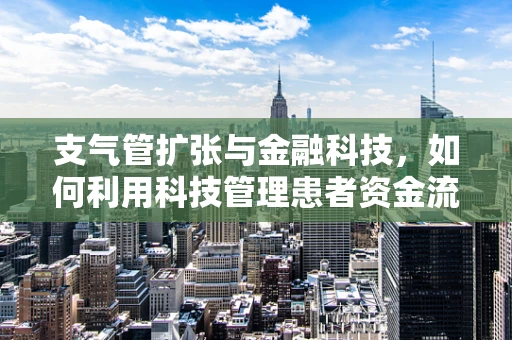 支气管扩张与金融科技，如何利用科技管理患者资金流